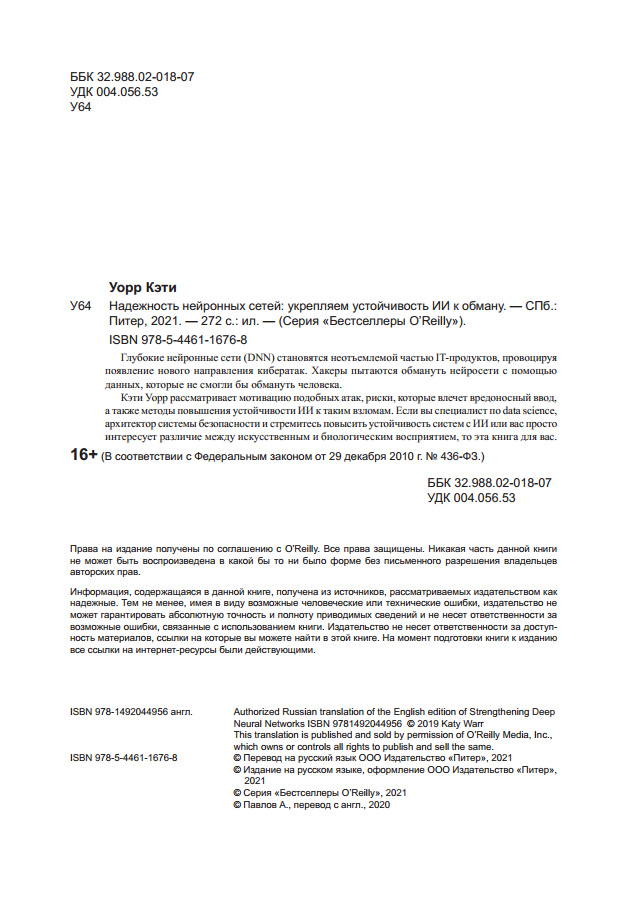 ББК 32.988.02-018-07
УДК 004.056.53
У64

Уорр Кэти

У64 Надежность нейронных сетей: укрепляем устойчивость ИИ к обману. — СПб.: Питер, 2021. — 272 с.: ил. — (Серия «Бестселлеры O'Reilly»).

ISBN 978-5-4461-1676-8

Глубокие нейронные сети (DNN) становятся неотъемлемой частью IT-продуктов, провоцируя появление нового направления кибератак. Хакеры пытаются обмануть нейросети с помощью данных, которые не смогли бы обмануть человека.

Кэти Уорр рассматривает мотивацию подобных атак, риски, которые влечет вредоносный ввод, а также методы повышения устойчивости ИИ к таким взломам. Если вы специалист по data science, архитектор системы безопасности и стремитесь повысить устойчивость систем с ИИ или вас просто интересует различие между искусственным и биологическим восприятием, то эта книга для вас.

16+ (В соответствии с Федеральным законом от 29 декабря 2010 г. № 436-ФЗ.)

ББК 32.988.02-018-07
УДК 004.056.53

Права на издание получены по соглашению с O'Reilly. Все права защищены. Никакая часть данной книги не может быть воспроизведена в какой бы то ни было форме без письменного разрешения владельцев авторских прав.

Информация, содержащаяся в данной книге, получена из источников, рассматриваемых издательством как надежные. Тем не менее, имея в виду возможные человеческие или технические ошибки, издательство не может гарантировать абсолютную точность и полноту приводимых сведений и не несет ответственности за возможные ошибки, связанные с использованием книги. Издательство не несет ответственности за доступность материалов, ссылки на которые вы можете найти в этой книге. На момент подготовки книги к изданию все ссылки на интернет-ресурсы были действующими.

ISBN 978-1492044956 англ.

Authorized Russian translation of the English edition of Strengthening Deep Neural Networks ISBN 9781492044956 © 2019 Katy Warr
This translation is published and sold by permission of O'Reilly Media, Inc., which owns or controls all rights to publish and sell the same.

ISBN 978-5-4461-1676-8

© Перевод на русский язык ООО Издательство «Питер», 2021
© Издание на русском языке, оформление ООО Издательство «Питер», 2021
© Серия «Бестселлеры O'Reilly», 2021
© Павлов А., перевод с англ., 2020